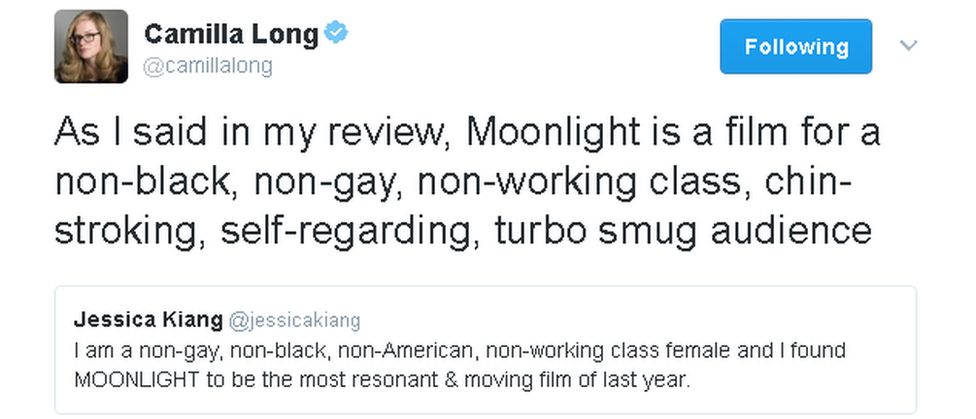 Camilla Long
@camillalong

Following

As I said in my review, Moonlight is a film for a non-black, non-gay, non-working class, chin-stroking, self-regarding, turbo smug audience

Jessica Kiang @jessicakiang
I am a non-gay, non-black, non-American, non-working class female and I found MOONLIGHT to be the most resonant & moving film of last year.